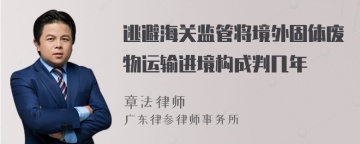 逃避海关监管将境外固体废物运输进境构成判几年

章法律师
广东律参律师事务所